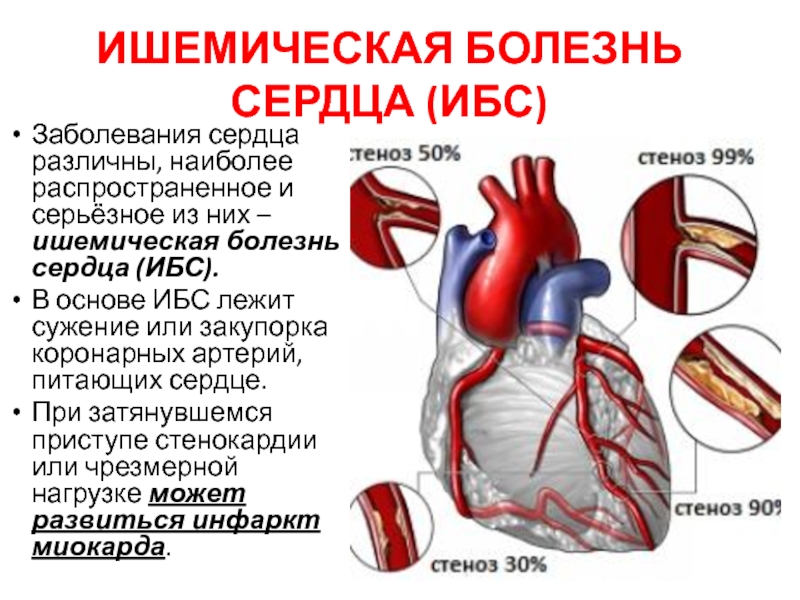 ИШЕМИЧЕСКАЯ БОЛЕЗНЬ СЕРДЦА (ИБС)

• Заболевания сердца различны, наиболее распространенное и серьёзное из них – ишемическая болезнь сердца (ИБС).
• В основе ИБС лежит сужение или закупорка коронарных артерий, питающих сердце.
• При затянувшемся приступе стенокардии или чрезмерной нагрузке может развиться инфаркт миокарда.

стеноз 50%
стеноз 99%
стеноз 90%
стеноз 30%